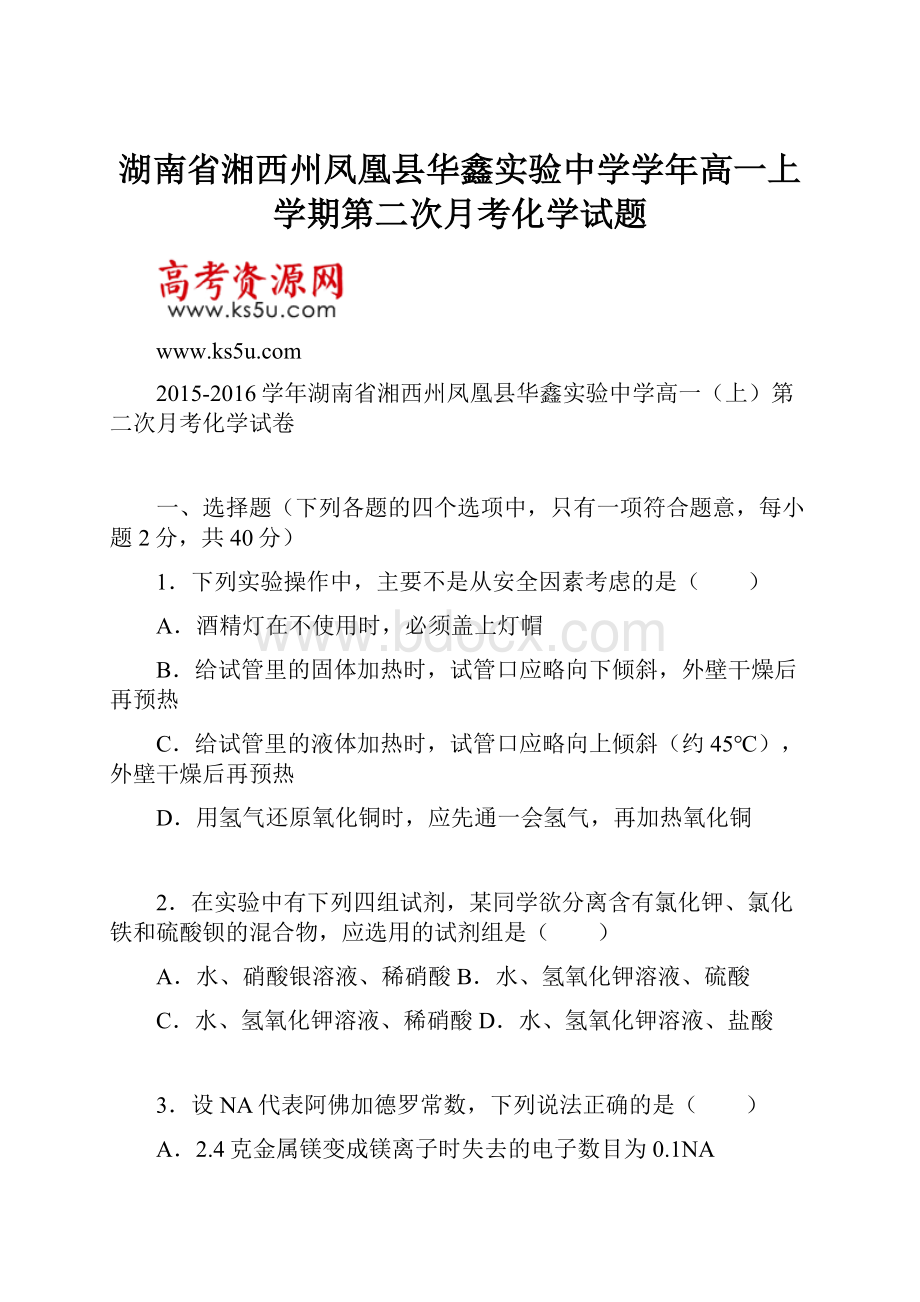 湖南省湘西州凤凰县华鑫实验中学学年高一上学期第二次月考化学试题

高考资源网
www.ks5u.com

www.ks5u.com

2015-2016学年湖南省湘西州凤凰县华鑫实验中学高一（上）第二次月考化学试卷

一、选择题（下列各题的四个选项中，只有一项符合题意，每小题2分，共40分）

1．下列实验操作中，主要不是从安全因素考虑的是（　　）

A．酒精灯在不使用时，必须盖上灯帽

B．给试管里的固体加热时，试管口应略向下倾斜，外壁干燥后再预热

C．给试管里的液体加热时，试管口应略向上倾斜（约45°C），外壁干燥后再预热

D．用氢气还原氧化铜时，应先通一会氢气，再加热氧化铜

2．在实验中有下列四组试剂，某同学欲分离含有氯化钾、氯化铁和硫酸钡的混合物，应选用的试剂组是（　　）

A．水、硝酸银溶液、稀硝酸 B．水、氢氧化钾溶液、硫酸

C．水、氢氧化钾溶液、稀硝酸 D．水、氢氧化钾溶液、盐酸

3．设NA代表阿佛加德罗常数，下列说法正确的是（　　）

A．2.4克金属镁变成镁离子时失去的电子数目为0.1NA

www.bdocx.com